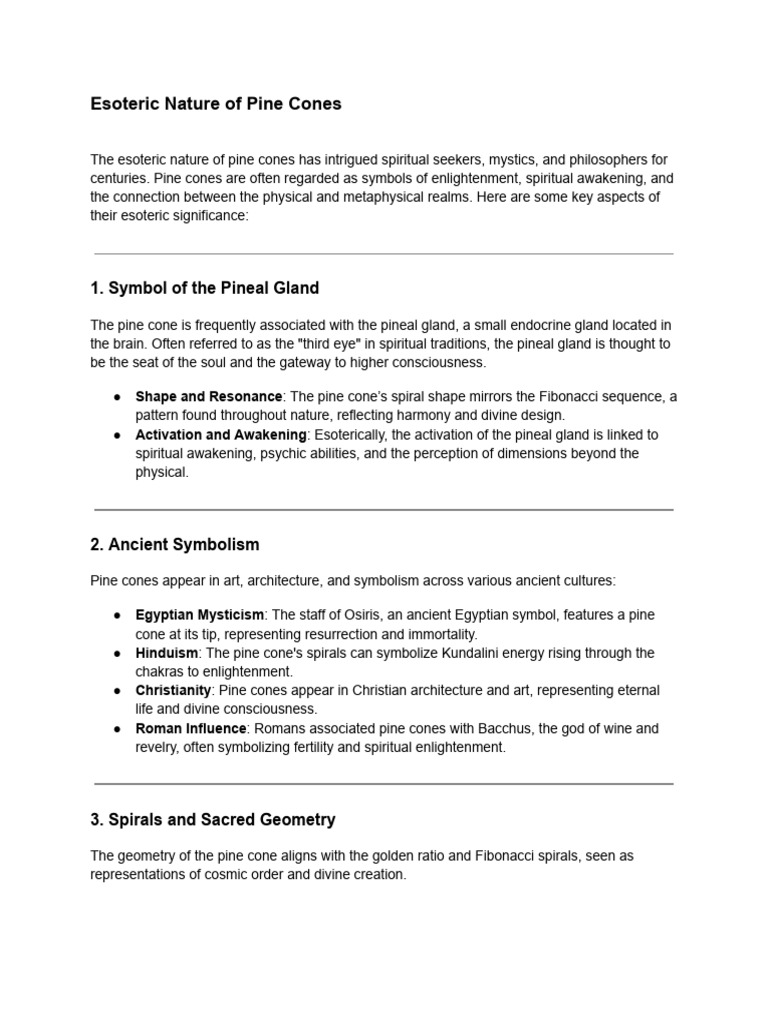 Esoteric Nature of Pine Cones

The esoteric nature of pine cones has intrigued spiritual seekers, mystics, and philosophers for centuries. Pine cones are often regarded as symbols of enlightenment, spiritual awakening, and the connection between the physical and metaphysical realms. Here are some key aspects of their esoteric significance:

1. Symbol of the Pineal Gland

The pine cone is frequently associated with the pineal gland, a small endocrine gland located in the brain. Often referred to as the "third eye" in spiritual traditions, the pineal gland is thought to be the seat of the soul and the gateway to higher consciousness.

• Shape and Resonance: The pine cone's spiral shape mirrors the Fibonacci sequence, a pattern found throughout nature, reflecting harmony and divine design.
• Activation and Awakening: Esoterically, the activation of the pineal gland is linked to spiritual awakening, psychic abilities, and the perception of dimensions beyond the physical.

2. Ancient Symbolism

Pine cones appear in art, architecture, and symbolism across various ancient cultures:

• Egyptian Mysticism: The staff of Osiris, an ancient Egyptian symbol, features a pine cone at its tip, representing resurrection and immortality.
• Hinduism: The pine cone's spirals can symbolize Kundalini energy rising through the chakras to enlightenment.
• Christianity: Pine cones appear in Christian architecture and art, representing eternal life and divine consciousness.
• Roman Influence: Romans associated pine cones with Bacchus, the god of wine and revelry, often symbolizing fertility and spiritual enlightenment.

3. Spirals and Sacred Geometry

The geometry of the pine cone aligns with the golden ratio and Fibonacci spirals, seen as representations of cosmic order and divine creation.